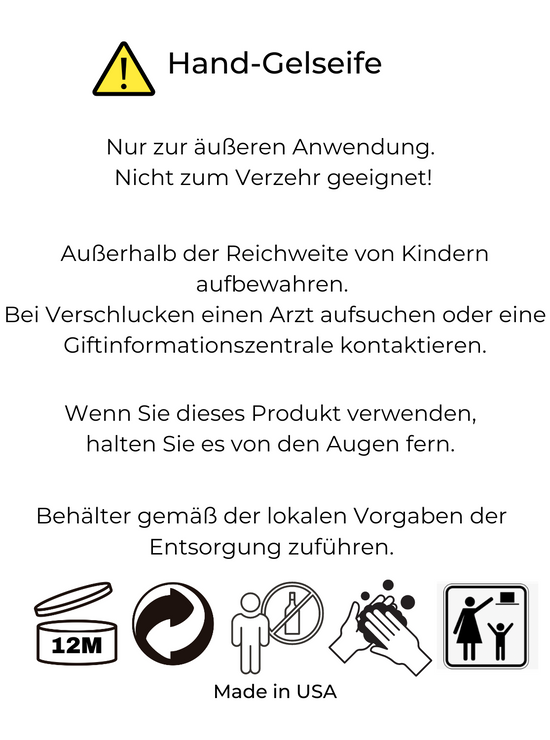 Hand-Gelseife

Nur zur äußeren Anwendung.
Nicht zum Verzehr geeignet!

Außerhalb der Reichweite von Kindern aufbewahren.
Bei Verschlucken einen Arzt aufsuchen oder eine Giftinformationszentrale kontaktieren.

Wenn Sie dieses Produkt verwenden, halten Sie es von den Augen fern.

Behälter gemäß der lokalen Vorgaben der Entsorgung zuführen.

12M

Made in USA